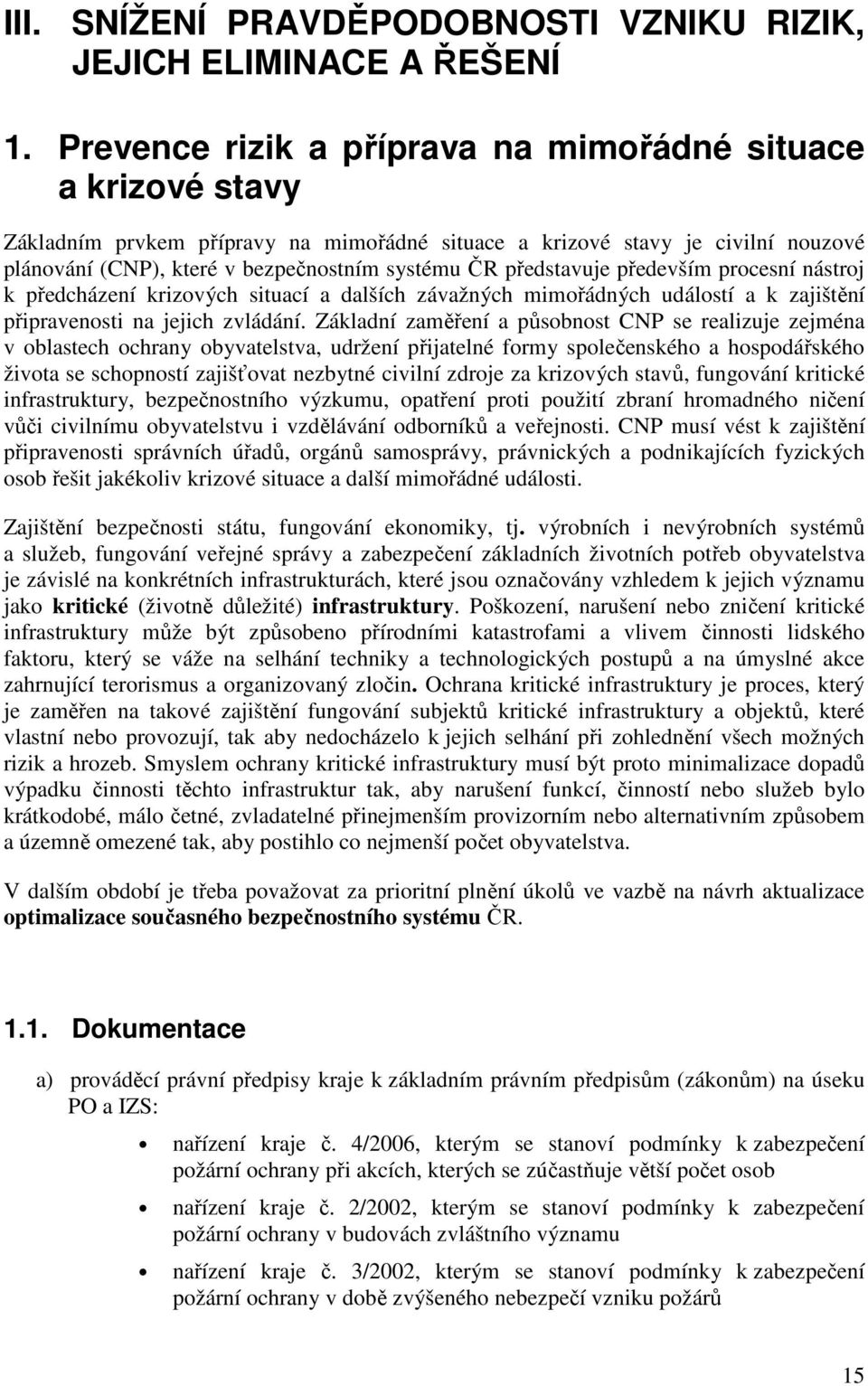 III. SNÍŽENÍ PRAVDĚPODOBNOSTI VZNIKU RIZIK, JEJICH ELIMINACE A ŘEŠENÍ

1. Prevence rizik a příprava na mimořádné situace a krizové stavy

Základním prvkem přípravy na mimořádné situace a krizové stavy je civilní nouzové plánování (CNP), které v bezpečnostním systému ČR představuje především procesní nástroj k předcházení krizových situací a dalších závažných mimořádných událostí a k zajištění připravenosti na jejich zvládání. Základní zaměření a působnost CNP se realizuje zejména v oblastech ochrany obyvatelstva, udržení přijatelné formy společenského a hospodářského života se schopností zajišťovat nezbytné civilní zdroje za krizových stavů, fungování kritické infrastruktury, bezpečnostního výzkumu, opatření proti použití zbraní hromadného ničení vůči civilnímu obyvatelstvu i vzdělávání odborníků a veřejnosti. CNP musí vést k zajištění připravenosti správních úřadů, orgánů samosprávy, právnických a podnikajících fyzických osob řešit jakékoliv krizové situace a další mimořádné události.

Zajištění bezpečnosti státu, fungování ekonomiky, tj. výrobních i nevýrobních systémů a služeb, fungování veřejné správy a zabezpečení základních životních potřeb obyvatelstva je závislé na konkrétních infrastrukturách, které jsou označovány vzhledem k jejich významu jako kritické (životně důležité) infrastruktury. Poškození, narušení nebo zničení kritické infrastruktury může být způsobeno přírodními katastrofami a vlivem činnosti lidského faktoru, který se váže na selhání techniky a technologických postupů a na úmyslné akce zahrnující terorismus a organizovaný zločin. Ochrana kritické infrastruktury je proces, který je zaměřen na takové zajištění fungování subjektů kritické infrastruktury a objektů, které vlastní nebo provozují, tak aby nedocházelo k jejich selhání při zohlednění všech možných rizik a hrozeb. Smyslem ochrany kritické infrastruktury musí být proto minimalizace dopadů výpadku činnosti těchto infrastruktur tak, aby narušení funkcí, činností nebo služeb bylo krátkodobé, málo četné, zvladatelné přinejmenším provizorním nebo alternativním způsobem a územně omezené tak, aby postihlo co nejmenší počet obyvatelstva.

V dalším období je třeba považovat za prioritní plnění úkolů ve vazbě na návrh aktualizace optimalizace současného bezpečnostního systému ČR.

1.1. Dokumentace

a) prováděcí právní předpisy kraje k základním právním předpisům (zákonům) na úseku PO a IZS:

• nařízení kraje č. 4/2006, kterým se stanoví podmínky k zabezpečení požární ochrany při akcích, kterých se zúčastňuje větší počet osob

• nařízení kraje č. 2/2002, kterým se stanoví podmínky k zabezpečení požární ochrany v budovách zvláštního významu

• nařízení kraje č. 3/2002, kterým se stanoví podmínky k zabezpečení požární ochrany v době zvýšeného nebezpečí vzniku požárů

15